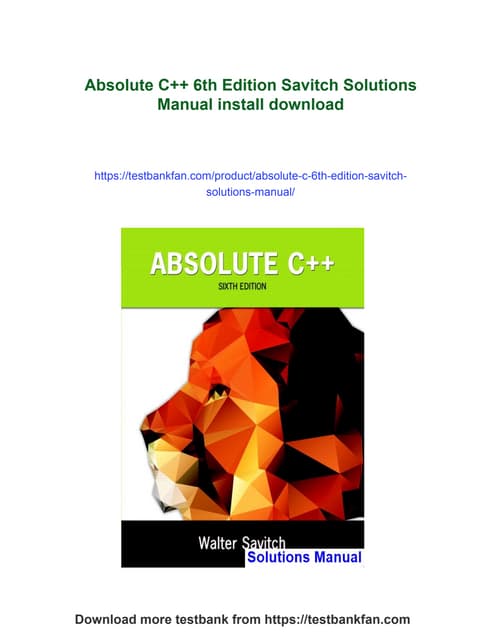 Absolute C++ 6th Edition Savitch Solutions Manual install download

https://testbankfan.com/product/absolute-c-6th-edition-savitch-solutions-manual/

ABSOLUTE C++
SIXTH EDITION

Walter Savitch
Solutions Manual

Download more testbank from https://testbankfan.com